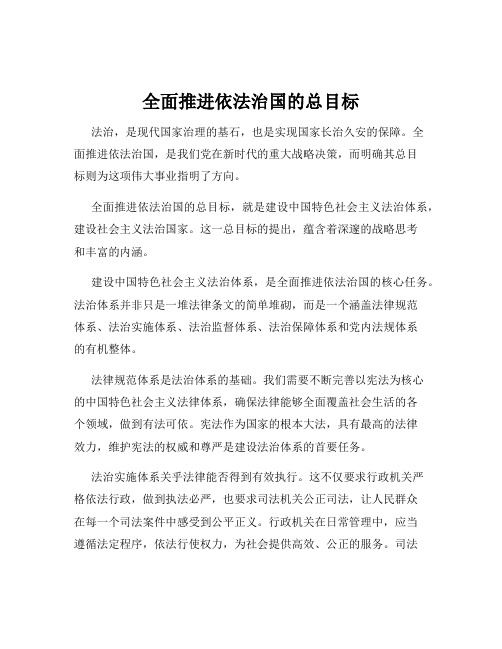 全面推进依法治国的总目标

法治，是现代国家治理的基石，也是实现国家长治久安的保障。全面推进依法治国，是我们党在新时代的重大战略决策，而明确其总目标则为这项伟大事业指明了方向。

全面推进依法治国的总目标，就是建设中国特色社会主义法治体系，建设社会主义法治国家。这一总目标的提出，蕴含着深邃的战略思考和丰富的内涵。

建设中国特色社会主义法治体系，是全面推进依法治国的核心任务。法治体系并非只是一堆法律条文的简单堆砌，而是一个涵盖法律规范体系、法治实施体系、法治监督体系、法治保障体系和党内法规体系的有机整体。

法律规范体系是法治体系的基础。我们需要不断完善以宪法为核心的中国特色社会主义法律体系，确保法律能够全面覆盖社会生活的各个领域，做到有法可依。宪法作为国家的根本大法，具有最高的法律效力，维护宪法的权威和尊严是建设法治体系的首要任务。

法治实施体系关乎法律能否得到有效执行。这不仅要求行政机关严格依法行政，做到执法必严，也要求司法机关公正司法，让人民群众在每一个司法案件中感受到公平正义。行政机关在日常管理中，应当遵循法定程序，依法行使权力，为社会提供高效、公正的服务。司法